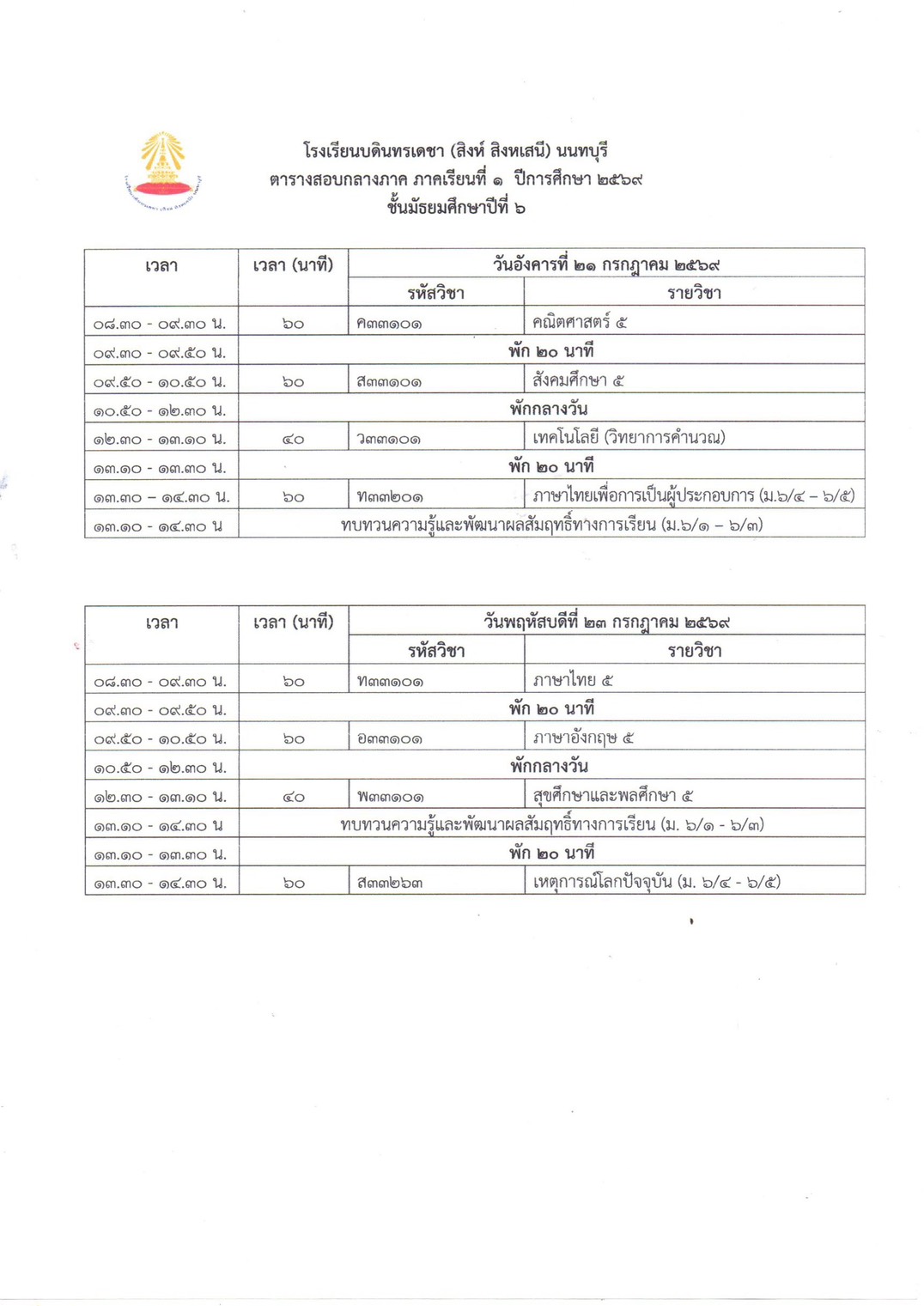 โรงเรียนบดินทรเดชา (สิงห์ สิงหเสนี) นนทบุรี
ตารางสอบกลางภาค ภาคเรียนที่ ๑ ปีการศึกษา ๒๕๖๙
ชั้นมัธยมศึกษาปีที่ ๖

| เวลา | เวลา (นาที) | วันอังคารที่ ๒๑ กรกฎาคม ๒๕๖๙ | |
|---|---|---|---|
| | | รหัสวิชา | รายวิชา |
| ๐๘.๓๐ - ๐๙.๓๐ น. | ๖๐ | ค๓๓๑๐๑ | คณิตศาสตร์ ๕ |
| ๐๙.๓๐ - ๐๙.๕๐ น. | พัก ๒๐ นาที | | |
| ๐๙.๕๐ - ๑๐.๕๐ น. | ๖๐ | ส๓๓๑๐๑ | สังคมศึกษา ๕ |
| ๑๐.๕๐ - ๑๒.๓๐ น. | พักกลางวัน | | |
| ๑๒.๓๐ - ๑๓.๑๐ น. | ๔๐ | ว๓๓๑๐๑ | เทคโนโลยี (วิทยาการคำนวณ) |
| ๑๓.๑๐ - ๑๓.๓๐ น. | พัก ๒๐ นาที | | |
| ๑๓.๓๐ – ๑๔.๓๐ น. | ๖๐ | ท๓๓๒๐๑ | ภาษาไทยเพื่อการเป็นผู้ประกอบการ (ม.๖/๔ – ๖/๕) |
| ๑๓.๑๐ - ๑๔.๓๐ น | ทบทวนความรู้และพัฒนาผลสัมฤทธิ์ทางการเรียน (ม.๖/๑ – ๖/๓) | | |

| เวลา | เวลา (นาที) | วันพฤหัสบดีที่ ๒๓ กรกฎาคม ๒๕๖๙ | |
|---|---|---|---|
| | | รหัสวิชา | รายวิชา |
| ๐๘.๓๐ - ๐๙.๓๐ น. | ๖๐ | ท๓๓๑๐๑ | ภาษาไทย ๕ |
| ๐๙.๓๐ - ๐๙.๕๐ น. | พัก ๒๐ นาที | | |
| ๐๙.๕๐ - ๑๐.๕๐ น. | ๖๐ | อ๓๓๑๐๑ | ภาษาอังกฤษ ๕ |
| ๑๐.๕๐ - ๑๒.๓๐ น. | พักกลางวัน | | |
| ๑๒.๓๐ - ๑๓.๑๐ น. | ๔๐ | พ๓๓๑๐๑ | สุขศึกษาและพลศึกษา ๕ |
| ๑๓.๑๐ - ๑๔.๓๐ น | ทบทวนความรู้และพัฒนาผลสัมฤทธิ์ทางการเรียน (ม. ๖/๑ - ๖/๓) | | |
| ๑๓.๑๐ - ๑๓.๓๐ น. | พัก ๒๐ นาที | | |
| ๑๓.๓๐ - ๑๔.๓๐ น. | ๖๐ | ส๓๓๒๖๓ | เหตุการณ์โลกปัจจุบัน (ม. ๖/๔ - ๖/๕) |